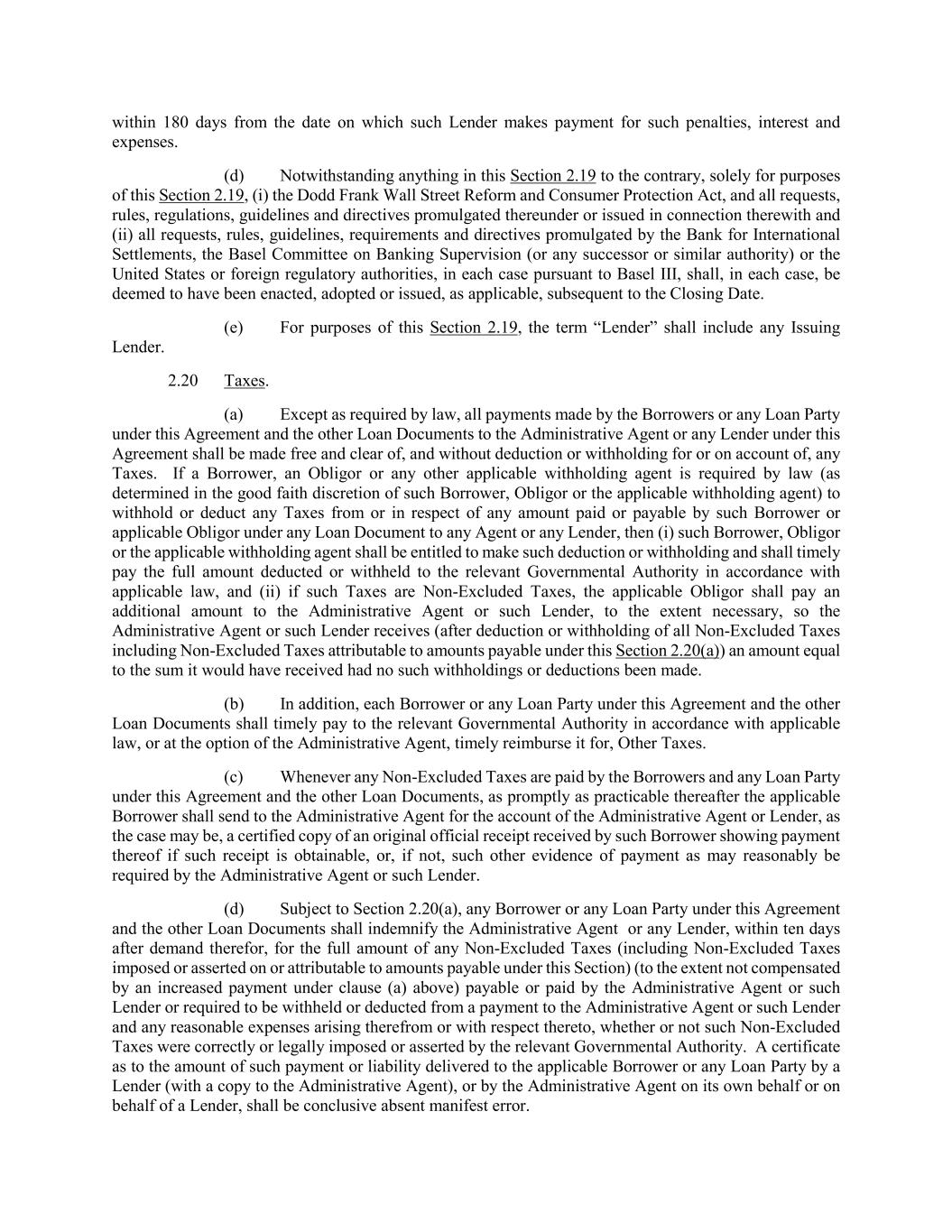 within 180 days from the date on which such Lender makes payment for such penalties, interest and expenses.

(d) Notwithstanding anything in this Section 2.19 to the contrary, solely for purposes of this Section 2.19, (i) the Dodd Frank Wall Street Reform and Consumer Protection Act, and all requests, rules, regulations, guidelines and directives promulgated thereunder or issued in connection therewith and (ii) all requests, rules, guidelines, requirements and directives promulgated by the Bank for International Settlements, the Basel Committee on Banking Supervision (or any successor or similar authority) or the United States or foreign regulatory authorities, in each case pursuant to Basel III, shall, in each case, be deemed to have been enacted, adopted or issued, as applicable, subsequent to the Closing Date.

(e) For purposes of this Section 2.19, the term “Lender” shall include any Issuing Lender.

2.20 Taxes.

(a) Except as required by law, all payments made by the Borrowers or any Loan Party under this Agreement and the other Loan Documents to the Administrative Agent or any Lender under this Agreement shall be made free and clear of, and without deduction or withholding for or on account of, any Taxes. If a Borrower, an Obligor or any other applicable withholding agent is required by law (as determined in the good faith discretion of such Borrower, Obligor or the applicable withholding agent) to withhold or deduct any Taxes from or in respect of any amount paid or payable by such Borrower or applicable Obligor under any Loan Document to any Agent or any Lender, then (i) such Borrower, Obligor or the applicable withholding agent shall be entitled to make such deduction or withholding and shall timely pay the full amount deducted or withheld to the relevant Governmental Authority in accordance with applicable law, and (ii) if such Taxes are Non-Excluded Taxes, the applicable Obligor shall pay an additional amount to the Administrative Agent or such Lender, to the extent necessary, so the Administrative Agent or such Lender receives (after deduction or withholding of all Non-Excluded Taxes including Non-Excluded Taxes attributable to amounts payable under this Section 2.20(a)) an amount equal to the sum it would have received had no such withholdings or deductions been made.

(b) In addition, each Borrower or any Loan Party under this Agreement and the other Loan Documents shall timely pay to the relevant Governmental Authority in accordance with applicable law, or at the option of the Administrative Agent, timely reimburse it for, Other Taxes.

(c) Whenever any Non-Excluded Taxes are paid by the Borrowers and any Loan Party under this Agreement and the other Loan Documents, as promptly as practicable thereafter the applicable Borrower shall send to the Administrative Agent for the account of the Administrative Agent or Lender, as the case may be, a certified copy of an original official receipt received by such Borrower showing payment thereof if such receipt is obtainable, or, if not, such other evidence of payment as may reasonably be required by the Administrative Agent or such Lender.

(d) Subject to Section 2.20(a), any Borrower or any Loan Party under this Agreement and the other Loan Documents shall indemnify the Administrative Agent or any Lender, within ten days after demand therefor, for the full amount of any Non-Excluded Taxes (including Non-Excluded Taxes imposed or asserted on or attributable to amounts payable under this Section) (to the extent not compensated by an increased payment under clause (a) above) payable or paid by the Administrative Agent or such Lender or required to be withheld or deducted from a payment to the Administrative Agent or such Lender and any reasonable expenses arising therefrom or with respect thereto, whether or not such Non-Excluded Taxes were correctly or legally imposed or asserted by the relevant Governmental Authority. A certificate as to the amount of such payment or liability delivered to the applicable Borrower or any Loan Party by a Lender (with a copy to the Administrative Agent), or by the Administrative Agent on its own behalf or on behalf of a Lender, shall be conclusive absent manifest error.